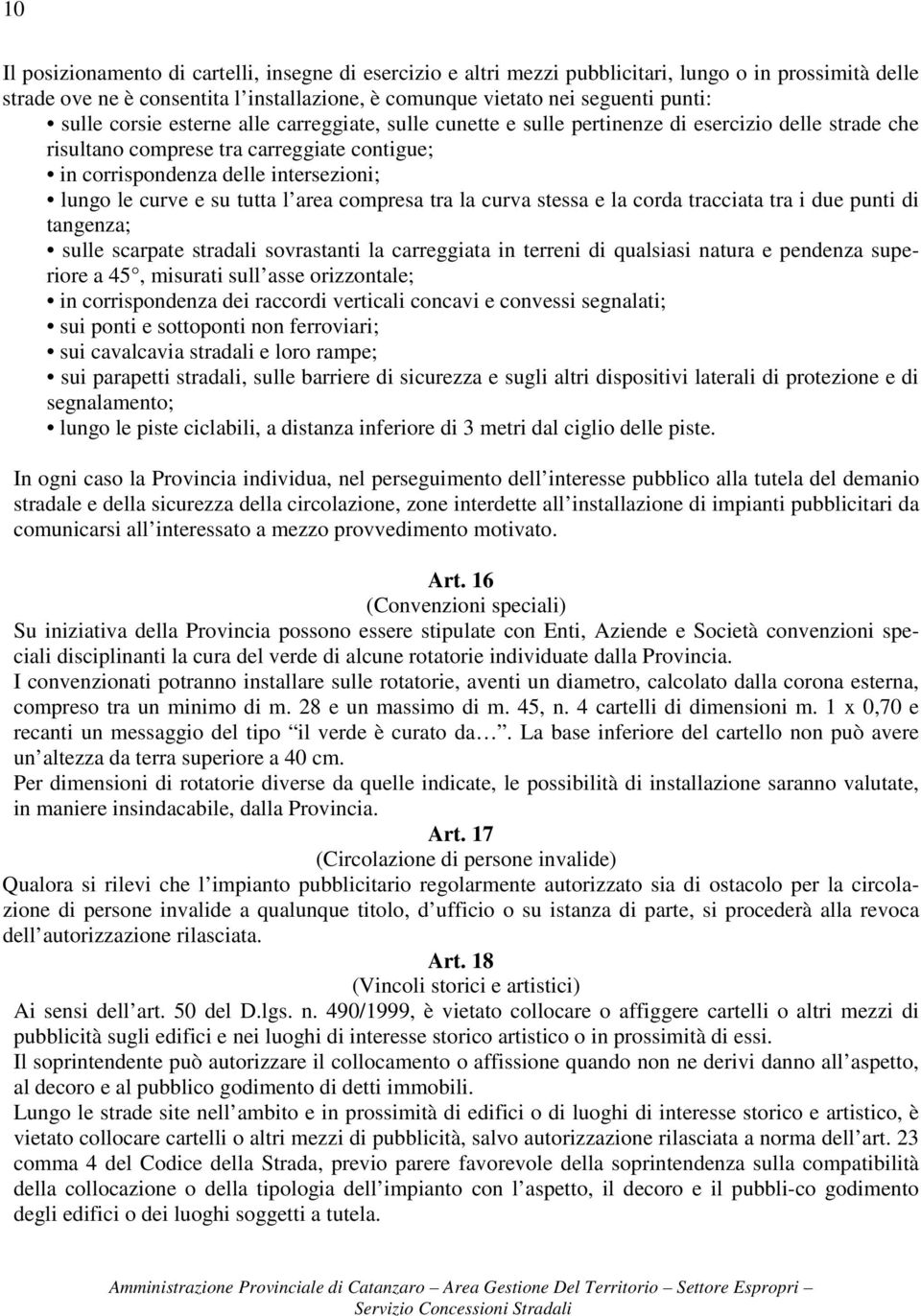 10

Il posizionamento di cartelli, insegne di esercizio e altri mezzi pubblicitari, lungo o in prossimità delle strade ove ne è consentita l'installazione, è comunque vietato nei seguenti punti:
• sulle corsie esterne alle carreggiate, sulle cunette e sulle pertinenze di esercizio delle strade che risultano comprese tra carreggiate contigue;
• in corrispondenza delle intersezioni;
• lungo le curve e su tutta l'area compresa tra la curva stessa e la corda tracciata tra i due punti di tangenza;
• sulle scarpate stradali sovrastanti la carreggiata in terreni di qualsiasi natura e pendenza superiore a 45°, misurati sull'asse orizzontale;
• in corrispondenza dei raccordi verticali concavi e convessi segnalati;
• sui ponti e sottoponti non ferroviari;
• sui cavalcavia stradali e loro rampe;
• sui parapetti stradali, sulle barriere di sicurezza e sugli altri dispositivi laterali di protezione e di segnalamento;
• lungo le piste ciclabili, a distanza inferiore di 3 metri dal ciglio delle piste.

In ogni caso la Provincia individua, nel perseguimento dell'interesse pubblico alla tutela del demanio stradale e della sicurezza della circolazione, zone interdette all'installazione di impianti pubblicitari da comunicarsi all'interessato a mezzo provvedimento motivato.

Art. 16
(Convenzioni speciali)
Su iniziativa della Provincia possono essere stipulate con Enti, Aziende e Società convenzioni speciali disciplinanti la cura del verde di alcune rotatorie individuate dalla Provincia.
I convenzionati potranno installare sulle rotatorie, aventi un diametro, calcolato dalla corona esterna, compreso tra un minimo di m. 28 e un massimo di m. 45, n. 4 cartelli di dimensioni m. 1 x 0,70 e recanti un messaggio del tipo "il verde è curato da…". La base inferiore del cartello non può avere un'altezza da terra superiore a 40 cm.
Per dimensioni di rotatorie diverse da quelle indicate, le possibilità di installazione saranno valutate, in maniere insindacabile, dalla Provincia.

Art. 17
(Circolazione di persone invalide)
Qualora si rilevi che l'impianto pubblicitario regolarmente autorizzato sia di ostacolo per la circolazione di persone invalide a qualunque titolo, d'ufficio o su istanza di parte, si procederà alla revoca dell'autorizzazione rilasciata.

Art. 18
(Vincoli storici e artistici)
Ai sensi dell'art. 50 del D.lgs. n. 490/1999, è vietato collocare o affiggere cartelli o altri mezzi di pubblicità sugli edifici e nei luoghi di interesse storico artistico o in prossimità di essi.
Il soprintendente può autorizzare il collocamento o affissione quando non ne derivi danno all'aspetto, al decoro e al pubblico godimento di detti immobili.
Lungo le strade site nell'ambito e in prossimità di edifici o di luoghi di interesse storico e artistico, è vietato collocare cartelli o altri mezzi di pubblicità, salvo autorizzazione rilasciata a norma dell'art. 23 comma 4 del Codice della Strada, previo parere favorevole della soprintendenza sulla compatibilità della collocazione o della tipologia dell'impianto con l'aspetto, il decoro e il pubbli-co godimento degli edifici o dei luoghi soggetti a tutela.

Amministrazione Provinciale di Catanzaro – Area Gestione Del Territorio – Settore Espropri – Servizio Concessioni Stradali